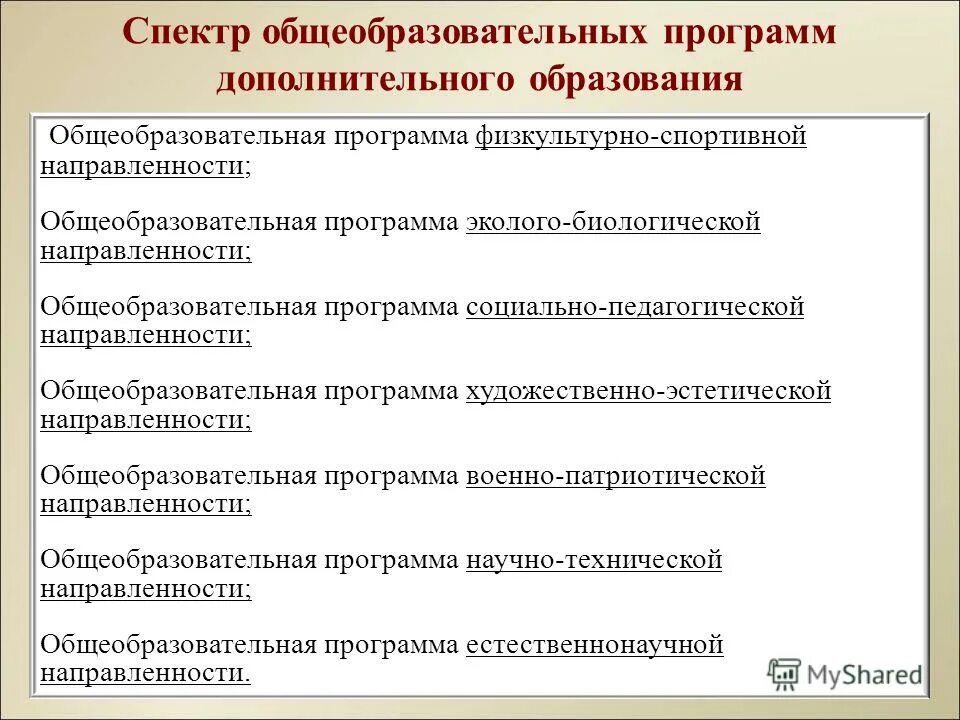 Спектр общеобразовательных программ дополнительного образования

Общеобразовательная программа физкультурно-спортивной направленности;

Общеобразовательная программа эколого-биологической направленности;

Общеобразовательная программа социально-педагогической направленности;

Общеобразовательная программа художественно-эстетической направленности;

Общеобразовательная программа военно-патриотической направленности;

Общеобразовательная программа научно-технической направленности;

Общеобразовательная программа естественнонаучной направленности.

MyShared